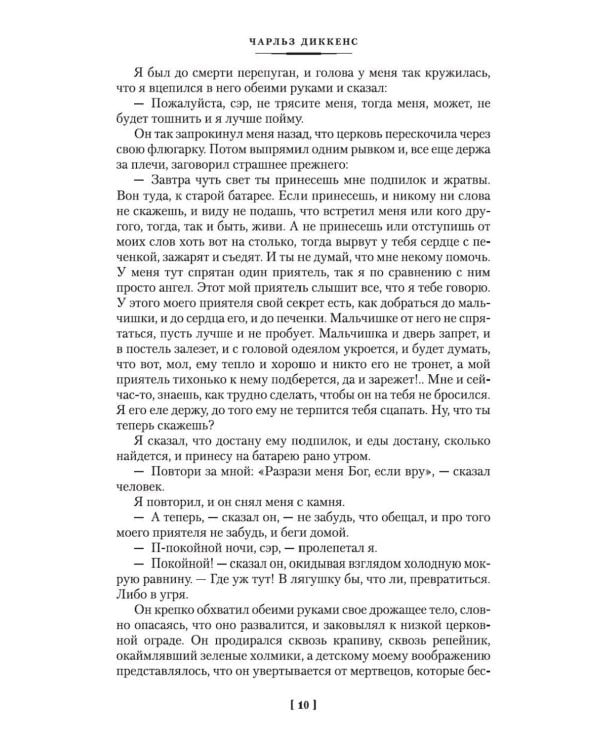 ЧАРЛЬЗ ДИККЕНС

Я был до смерти перепуган, и голова у меня так кружилась, что я вцепился в него обеими руками и сказал:

— Пожалуйста, сэр, не трясите меня, тогда меня, может, не будет тошнить и я лучше пойму.

Он так запрокинул меня назад, что церковь перескочила через свою флюгарку. Потом выпрямил одним рывком и, все еще держа за плечи, заговорил страшнее прежнего:

— Завтра чуть свет ты принесешь мне подпилок и жратвы. Вон туда, к старой батарее. Если принесешь, и никому ни слова не скажешь, и виду не подашь, что встретил меня или кого другого, тогда, так и быть, живи. А не принесешь или отступишь от моих слов хоть вот на столько, тогда вырвут у тебя сердце с печенкой, зажарят и съедят. И ты не думай, что мне некому помочь. У меня тут спрятан один приятель, так я по сравнению с ним просто ангел. Этот мой приятель слышит все, что я тебе говорю. У этого моего приятеля свой секрет есть, как добраться до мальчишки, и до сердца его, и до печенки. Мальчишке от него не спрятаться, пусть лучше и не пробует. Мальчишка и дверь запрет, и в постель залезет, и с головой одеялом укроется, и будет думать, что вот, мол, ему тепло и хорошо и никто его не тронет, а мой приятель тихонько к нему подберется, да и зарежет!.. Мне и сейчас-то, знаешь, как трудно сделать, чтобы он на тебя не бросился. Я его еле держу, до того ему не терпится тебя сцапать. Ну, что ты теперь скажешь?

Я сказал, что достану ему подпилок, и еды достану, сколько найдется, и принесу на батарею рано утром.

— Повтори за мной: «Разрази меня Бог, если вру», — сказал человек.

Я повторил, и он снял меня с камня.

— А теперь, — сказал он, — не забудь, что обещал, и про того моего приятеля не забудь, и беги домой.

— П-покойной ночи, сэр, — пролепетал я.

— Покойной! — сказал он, окидывая взглядом холодную мокрую равнину. — Где уж тут! В лягушку бы, что ли, превратиться. Либо в угря.

Он крепко обхватил обеими руками свое дрожащее тело, словно опасаясь, что оно развалится, и заковылял к низкой церковной ограде. Он продирался сквозь крапиву, сквозь репейник, окаймлявший зеленые холмики, а детскому моему воображению представлялось, что он увертывается от мертвецов, которые бес-

[ 10 ]